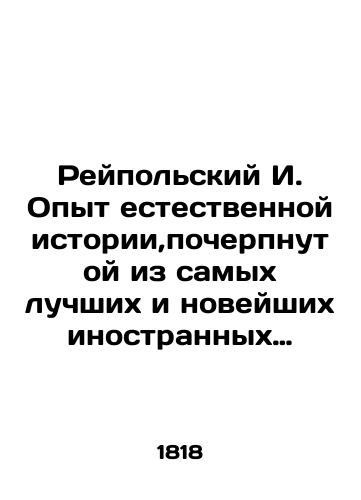 Рейпольский И. Опыт естественной истории,почерпнутой из самых лучших и новейших иностранных...

1818